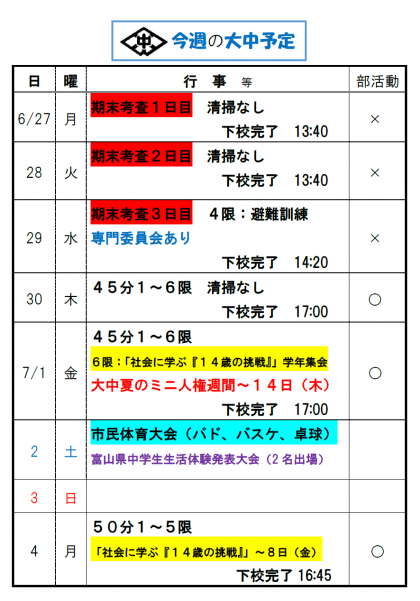 今週の大中予定

| 日 | 曜 | 行　事　等 | 部活動 |
|---|---|---|---|
| 6/27 | 月 | 期末考査１日目　清掃なし 下校完了　13:40 | × |
| 28 | 火 | 期末考査２日目　清掃なし 下校完了　13:40 | × |
| 29 | 水 | 期末考査３日目　４限：避難訓練 専門委員会あり 下校完了　14:20 | × |
| 30 | 木 | ４５分１～６限　清掃なし 下校完了　17:00 | ○ |
| 7/1 | 金 | ４５分１～６限 ６限：「社会に学ぶ『１４歳の挑戦』」学年集会 大中夏のミニ人権週間～１４日（木） 下校完了　17:00 | ○ |
| 2 | 土 | 市民体育大会（バド、バスケ、卓球） 富山県中学生生活体験発表大会（２名出場） | |
| 3 | 日 | | |
| 4 | 月 | ５０分１～５限 「社会に学ぶ『１４歳の挑戦』」～８日（金） 下校完了 16:45 | ○ |